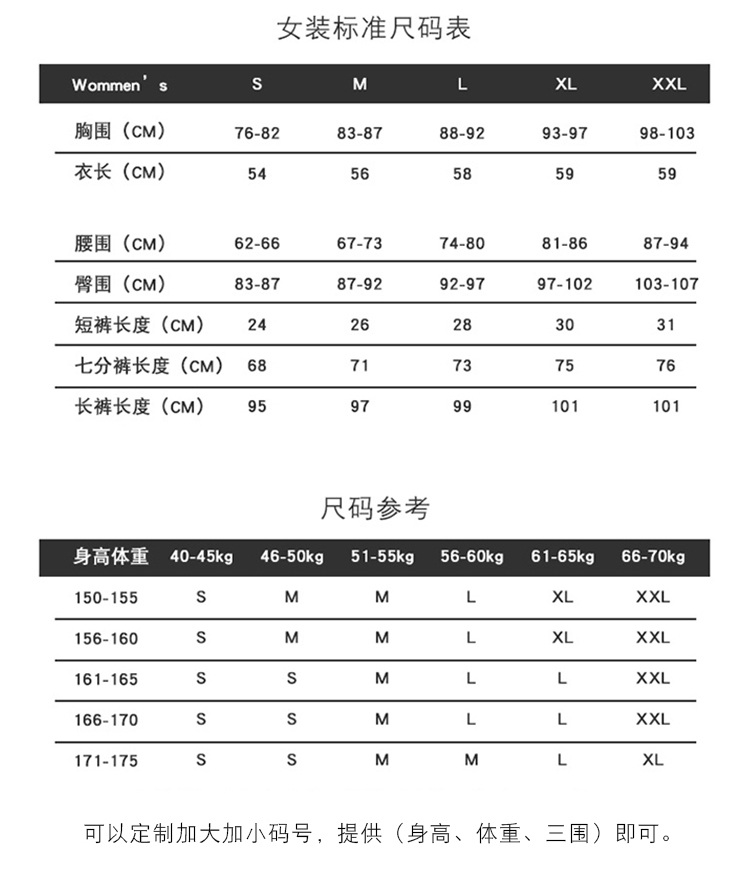 女装标准尺码表

| Wommen's | S | M | L | XL | XXL |
|---|---|---|---|---|---|
| 胸围（CM） | 76-82 | 83-87 | 88-92 | 93-97 | 98-103 |
| 衣长（CM） | 54 | 56 | 58 | 59 | 59 |
| 腰围（CM） | 62-66 | 67-73 | 74-80 | 81-86 | 87-94 |
| 臀围（CM） | 83-87 | 87-92 | 92-97 | 97-102 | 103-107 |
| 短裤长度（CM） | 24 | 26 | 28 | 30 | 31 |
| 七分裤长度（CM） | 68 | 71 | 73 | 75 | 76 |
| 长裤长度（CM） | 95 | 97 | 99 | 101 | 101 |

尺码参考

| 身高体重 | 40-45kg | 46-50kg | 51-55kg | 56-60kg | 61-65kg | 66-70kg |
|---|---|---|---|---|---|---|
| 150-155 | S | M | M | L | XL | XXL |
| 156-160 | S | M | M | L | XL | XXL |
| 161-165 | S | S | M | L | L | XXL |
| 166-170 | S | S | M | L | L | XXL |
| 171-175 | S | S | M | M | L | XL |

可以定制加大加小码号，提供（身高、体重、三围）即可。